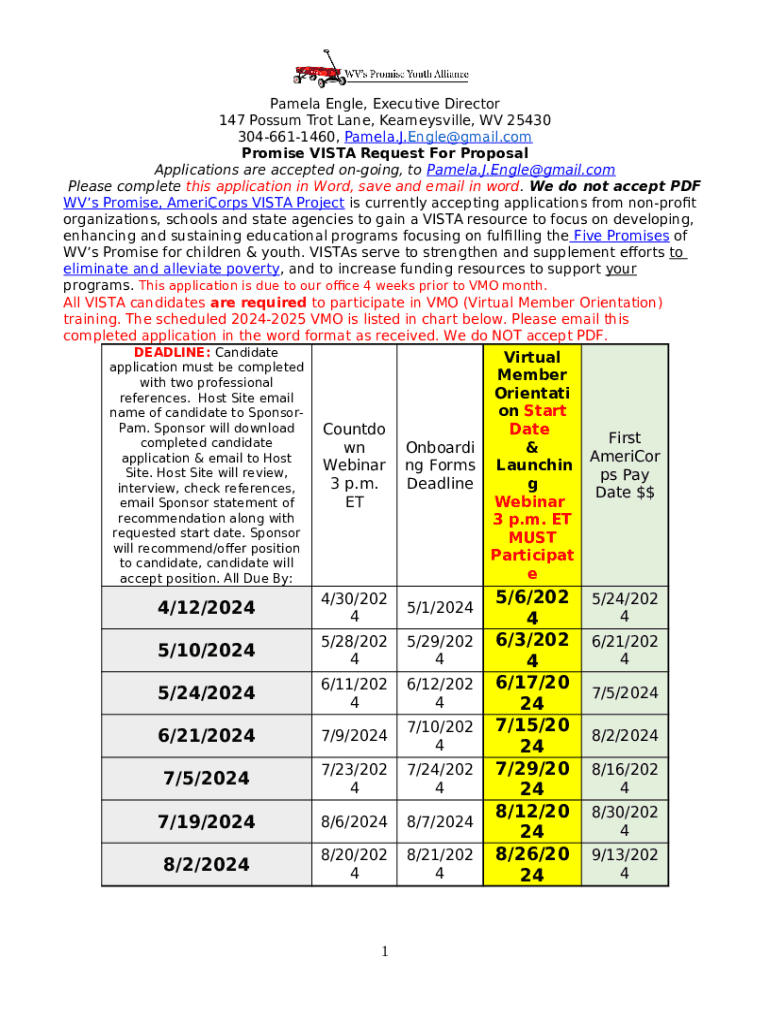 WV's Promise Youth Alliance

Pamela Engle, Executive Director
147 Possum Trot Lane, Kearneysville, WV 25430
304-661-1460, Pamela.J.Engle@gmail.com
Promise VISTA Request For Proposal
Applications are accepted on-going, to Pamela.J.Engle@gmail.com
Please complete this application in Word, save and email in word. We do not accept PDF
WV's Promise, AmeriCorps VISTA Project is currently accepting applications from non-profit organizations, schools and state agencies to gain a VISTA resource to focus on developing, enhancing and sustaining educational programs focusing on fulfilling the Five Promises of WV's Promise for children & youth. VISTAs serve to strengthen and supplement efforts to eliminate and alleviate poverty, and to increase funding resources to support your programs. This application is due to our office 4 weeks prior to VMO month.
All VISTA candidates are required to participate in VMO (Virtual Member Orientation) training. The scheduled 2024-2025 VMO is listed in chart below. Please email this completed application in the word format as received. We do NOT accept PDF.

| DEADLINE: Candidate application must be completed with two professional references. Host Site email name of candidate to Sponsor-Pam. Sponsor will download completed candidate application & email to Host Site. Host Site will review, interview, check references, email Sponsor statement of recommendation along with requested start date. Sponsor will recommend/offer position to candidate, candidate will accept position. All Due By: | Countdown Webinar 3 p.m. ET | Onboarding Forms Deadline | Virtual Member Orientation Start Date & Launching Webinar 3 p.m. ET MUST Participate | First AmeriCorps Pay Date $$ |
|---|---|---|---|---|
| 4/12/2024 | 4/30/2024 | 5/1/2024 | 5/6/2024 | 5/24/2024 |
| 5/10/2024 | 5/28/2024 | 5/29/2024 | 6/3/2024 | 6/21/2024 |
| 5/24/2024 | 6/11/2024 | 6/12/2024 | 6/17/2024 | 7/5/2024 |
| 6/21/2024 | 7/9/2024 | 7/10/2024 | 7/15/2024 | 8/2/2024 |
| 7/5/2024 | 7/23/2024 | 7/24/2024 | 7/29/2024 | 8/16/2024 |
| 7/19/2024 | 8/6/2024 | 8/7/2024 | 8/12/2024 | 8/30/2024 |
| 8/2/2024 | 8/20/2024 | 8/21/2024 | 8/26/2024 | 9/13/2024 |

1